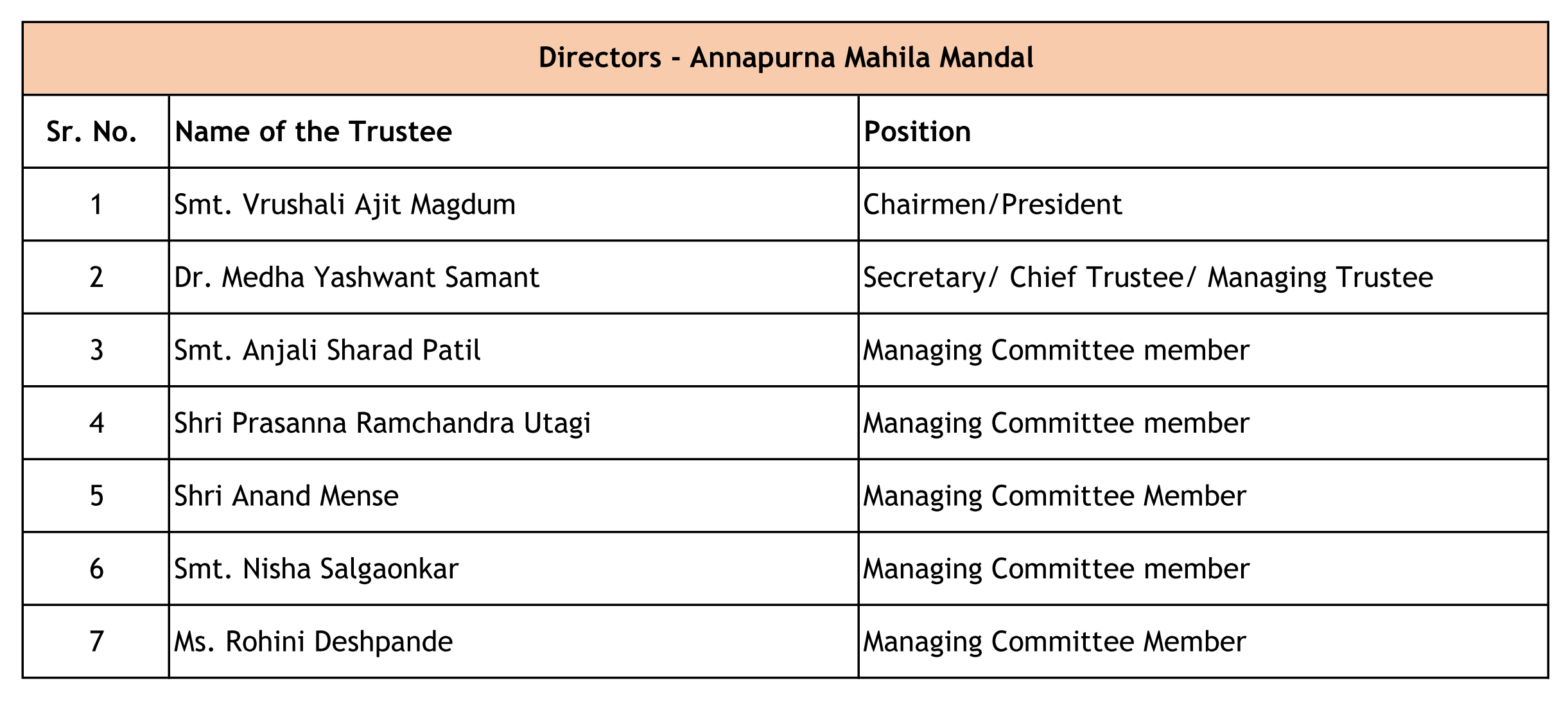 Directors - Annapurna Mahila Mandal

| Sr. No. | Name of the Trustee | Position |
|---|---|---|
| 1 | Smt. Vrushali Ajit Magdum | Chairmen/President |
| 2 | Dr. Medha Yashwant Samant | Secretary/ Chief Trustee/ Managing Trustee |
| 3 | Smt. Anjali Sharad Patil | Managing Committee member |
| 4 | Shri Prasanna Ramchandra Utagi | Managing Committee member |
| 5 | Shri Anand Mense | Managing Committee Member |
| 6 | Smt. Nisha Salgaonkar | Managing Committee member |
| 7 | Ms. Rohini Deshpande | Managing Committee Member |